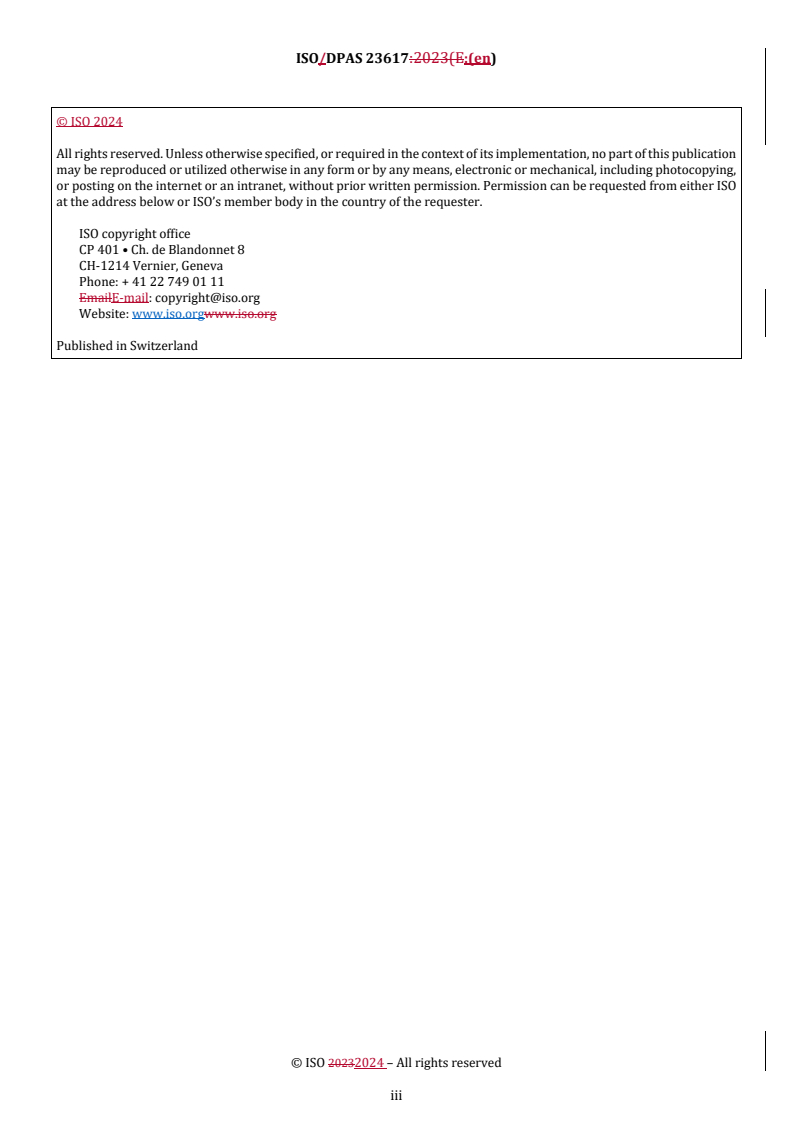 ISO/DPAS 23617:2023(E:(en)

© ISO 2024

All rights reserved. Unless otherwise specified, or required in the context of its implementation, no part of this publication may be reproduced or utilized otherwise in any form or by any means, electronic or mechanical, including photocopying, or posting on the internet or an intranet, without prior written permission. Permission can be requested from either ISO at the address below or ISO's member body in the country of the requester.

ISO copyright office
CP 401 • Ch. de Blandonnet 8
CH-1214 Vernier, Geneva
Phone: + 41 22 749 01 11
EmailE-mail: copyright@iso.org
Website: www.iso.orgwww.iso.org

Published in Switzerland

© ISO 20232024 – All rights reserved

iii